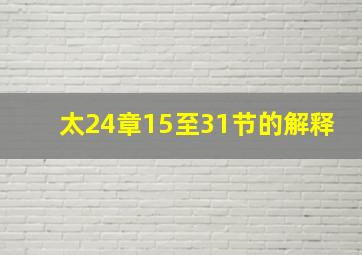 太24章15至31节的解释